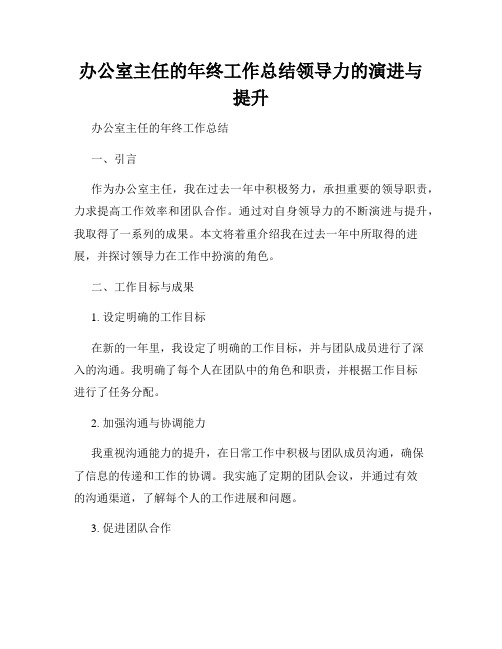 办公室主任的年终工作总结领导力的演进与提升

办公室主任的年终工作总结

一、引言

作为办公室主任，我在过去一年中积极努力，承担重要的领导职责，力求提高工作效率和团队合作。通过对自身领导力的不断演进与提升，我取得了一系列的成果。本文将着重介绍我在过去一年中所取得的进展，并探讨领导力在工作中扮演的角色。

二、工作目标与成果

1. 设定明确的工作目标

在新的一年里，我设定了明确的工作目标，并与团队成员进行了深入的沟通。我明确了每个人在团队中的角色和职责，并根据工作目标进行了任务分配。

2. 加强沟通与协调能力

我重视沟通能力的提升，在日常工作中积极与团队成员沟通，确保了信息的传递和工作的协调。我实施了定期的团队会议，并通过有效的沟通渠道，了解每个人的工作进展和问题。

3. 促进团队合作